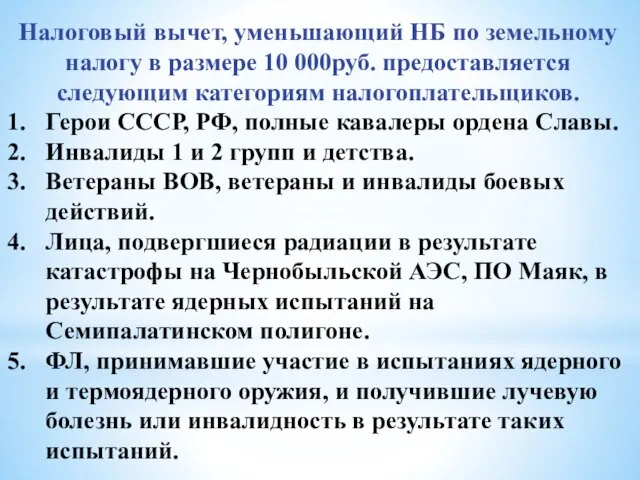 Налоговый вычет, уменьшающий НБ по земельному налогу в размере 10 000руб. предоставляется следующим категориям налогоплательщиков.

1. Герои СССР, РФ, полные кавалеры ордена Славы.
2. Инвалиды 1 и 2 групп и детства.
3. Ветераны ВОВ, ветераны и инвалиды боевых действий.
4. Лица, подвергшиеся радиации в результате катастрофы на Чернобыльской АЭС, ПО Маяк, в результате ядерных испытаний на Семипалатинском полигоне.
5. ФЛ, принимавшие участие в испытаниях ядерного и термоядерного оружия, и получившие лучевую болезнь или инвалидность в результате таких испытаний.